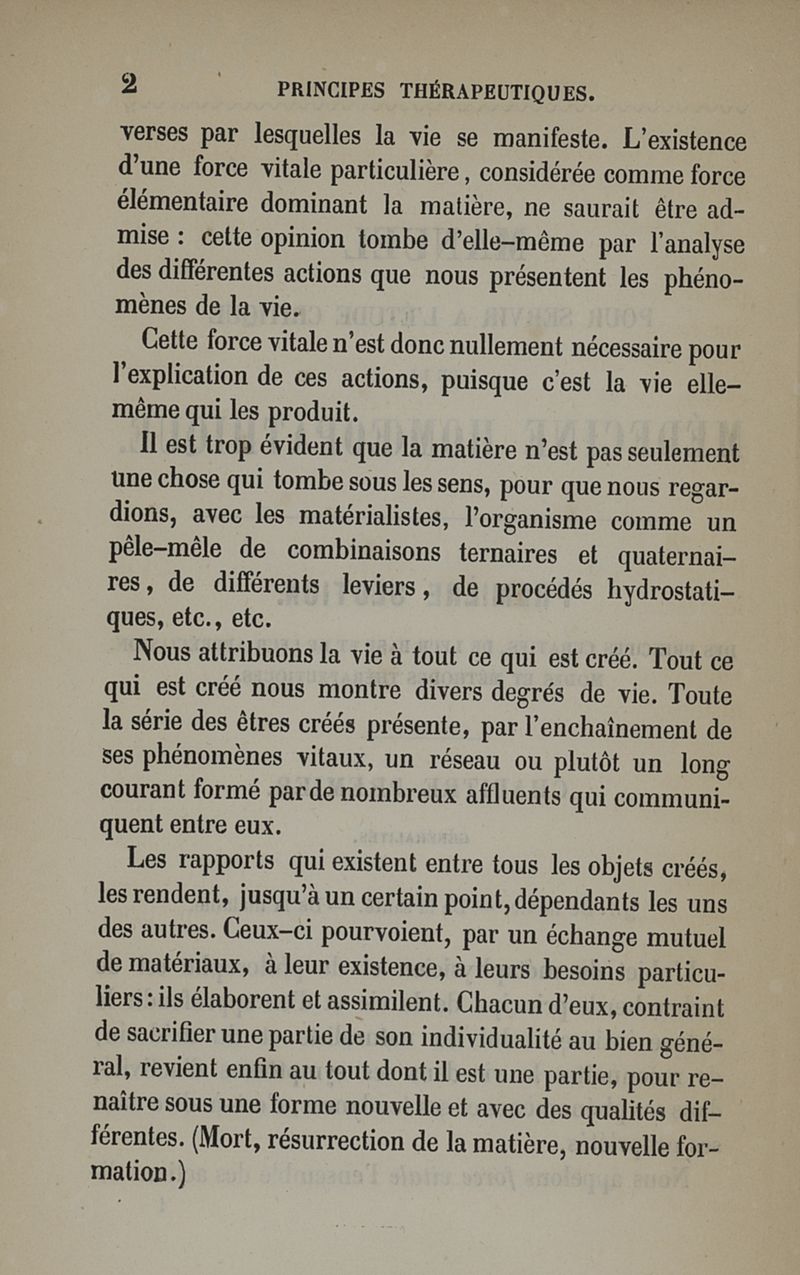 2 PRINCIPES THÉRAPEUTIQUES.

verses par lesquelles la vie se manifeste. L'existence d'une force vitale particulière, considérée comme force élémentaire dominant la matière, ne saurait être admise : cette opinion tombe d'elle-même par l'analyse des différentes actions que nous présentent les phénomènes de la vie.

Cette force vitale n'est donc nullement nécessaire pour l'explication de ces actions, puisque c'est la vie elle-même qui les produit.

Il est trop évident que la matière n'est pas seulement une chose qui tombe sous les sens, pour que nous regardions, avec les matérialistes, l'organisme comme un pêle-mêle de combinaisons ternaires et quaternaires, de différents leviers, de procédés hydrostatiques, etc., etc.

Nous attribuons la vie à tout ce qui est créé. Tout ce qui est créé nous montre divers degrés de vie. Toute la série des êtres créés présente, par l'enchaînement de ses phénomènes vitaux, un réseau ou plutôt un long courant formé par de nombreux affluents qui communiquent entre eux.

Les rapports qui existent entre tous les objets créés, les rendent, jusqu'à un certain point, dépendants les uns des autres. Ceux-ci pourvoient, par un échange mutuel de matériaux, à leur existence, à leurs besoins particuliers : ils élaborent et assimilent. Chacun d'eux, contraint de sacrifier une partie de son individualité au bien général, revient enfin au tout dont il est une partie, pour renaître sous une forme nouvelle et avec des qualités différentes. (Mort, résurrection de la matière, nouvelle formation.)